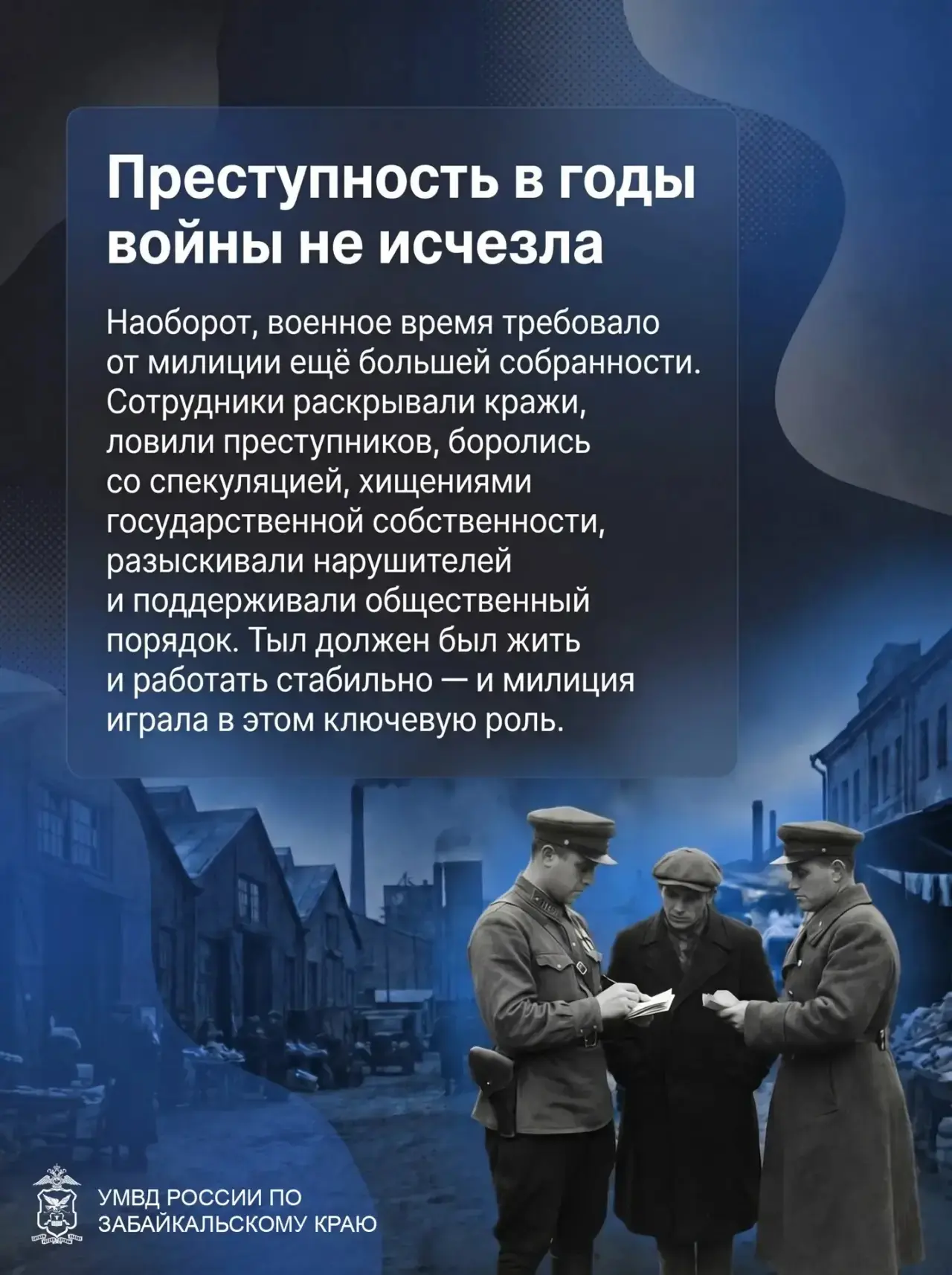 Преступность в годы войны не исчезла

Наоборот, военное время требовало от милиции ещё большей собранности. Сотрудники раскрывали кражи, ловили преступников, боролись со спекуляцией, хищениями государственной собственности, разыскивали нарушителей и поддерживали общественный порядок. Тыл должен был жить и работать стабильно — и милиция играла в этом ключевую роль.

УМВД РОССИИ ПО
ЗАБАЙКАЛЬСКОМУ КРАЮ